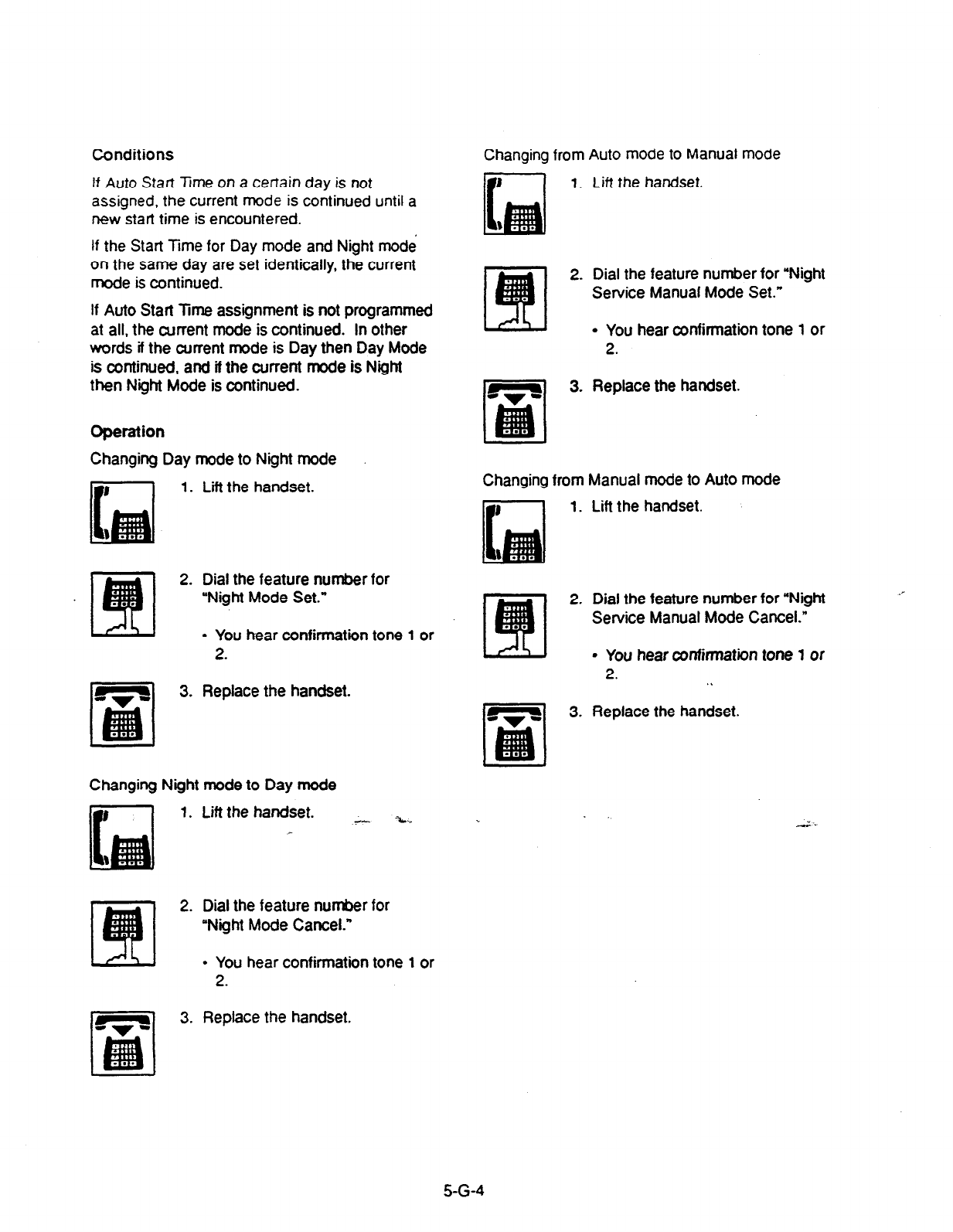 Conditions

If Auto Start Time on a certain day is not assigned, the current mode is continued until a new start time is encountered.

If the Start Time for Day mode and Night mode on the same day are set identically, the current mode is continued.

If Auto Start Time assignment is not programmed at all, the current mode is continued. In other words if the current mode is Day then Day Mode is continued, and if the current mode is Night then Night Mode is continued.

Operation

Changing Day mode to Night mode

1. Lift the handset.

2. Dial the feature number for "Night Mode Set."

• You hear confirmation tone 1 or 2.

3. Replace the handset.

Changing Night mode to Day mode

1. Lift the handset.

2. Dial the feature number for "Night Mode Cancel."

• You hear confirmation tone 1 or 2.

3. Replace the handset.

Changing from Auto mode to Manual mode

1. Lift the handset.

2. Dial the feature number for "Night Service Manual Mode Set."

• You hear confirmation tone 1 or 2.

3. Replace the handset.

Changing from Manual mode to Auto mode

1. Lift the handset.

2. Dial the feature number for "Night Service Manual Mode Cancel."

• You hear confirmation tone 1 or 2.

3. Replace the handset.

5-G-4